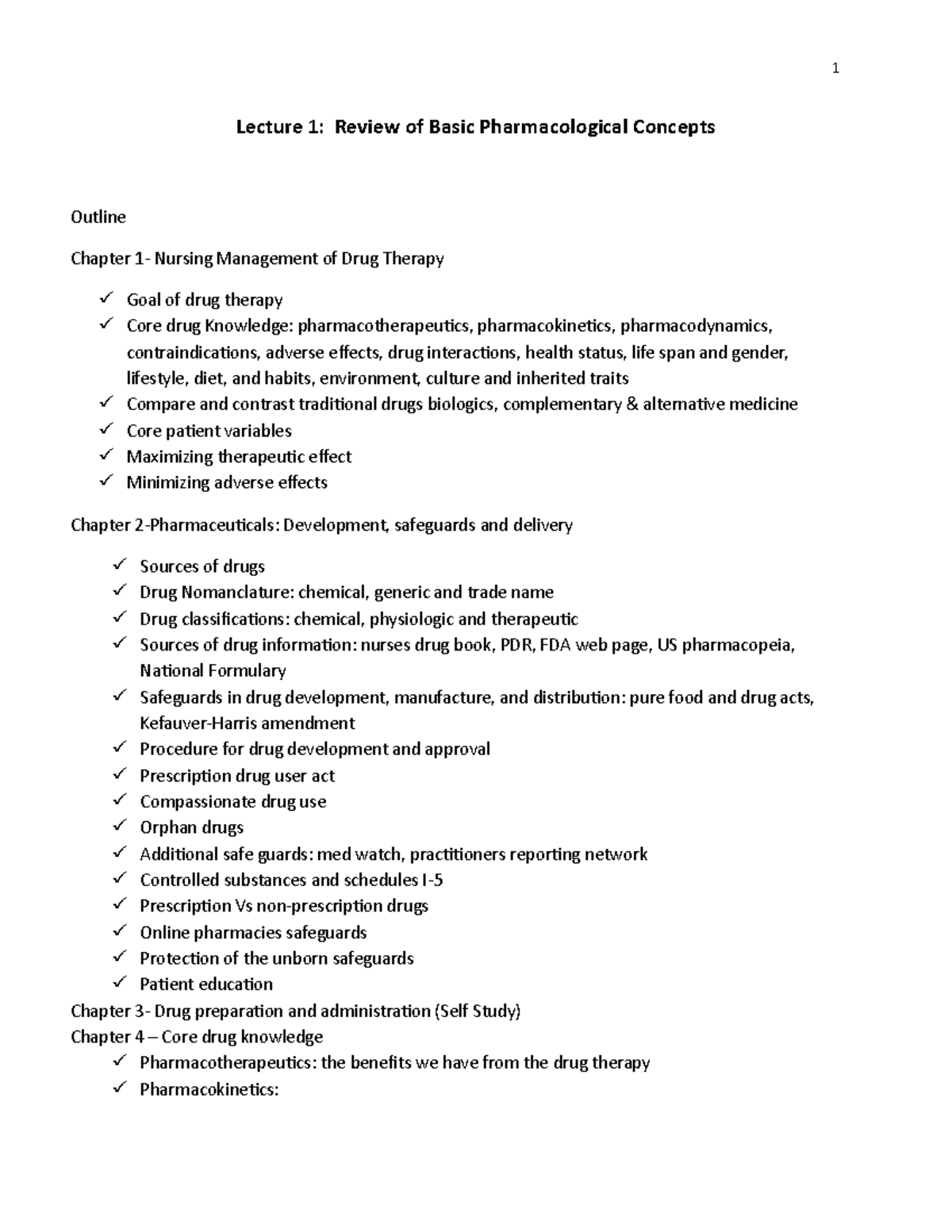 1

Lecture 1: Review of Basic Pharmacological Concepts

Outline

Chapter 1- Nursing Management of Drug Therapy

✓ Goal of drug therapy
✓ Core drug Knowledge: pharmacotherapeutics, pharmacokinetics, pharmacodynamics, contraindications, adverse effects, drug interactions, health status, life span and gender, lifestyle, diet, and habits, environment, culture and inherited traits
✓ Compare and contrast traditional drugs biologics, complementary & alternative medicine
✓ Core patient variables
✓ Maximizing therapeutic effect
✓ Minimizing adverse effects

Chapter 2-Pharmaceuticals: Development, safeguards and delivery

✓ Sources of drugs
✓ Drug Nomanclature: chemical, generic and trade name
✓ Drug classifications: chemical, physiologic and therapeutic
✓ Sources of drug information: nurses drug book, PDR, FDA web page, US pharmacopeia, National Formulary
✓ Safeguards in drug development, manufacture, and distribution: pure food and drug acts, Kefauver-Harris amendment
✓ Procedure for drug development and approval
✓ Prescription drug user act
✓ Compassionate drug use
✓ Orphan drugs
✓ Additional safe guards: med watch, practitioners reporting network
✓ Controlled substances and schedules I-5
✓ Prescription Vs non-prescription drugs
✓ Online pharmacies safeguards
✓ Protection of the unborn safeguards
✓ Patient education

Chapter 3- Drug preparation and administration (Self Study)
Chapter 4 – Core drug knowledge
✓ Pharmacotherapeutics: the benefits we have from the drug therapy
✓ Pharmacokinetics: